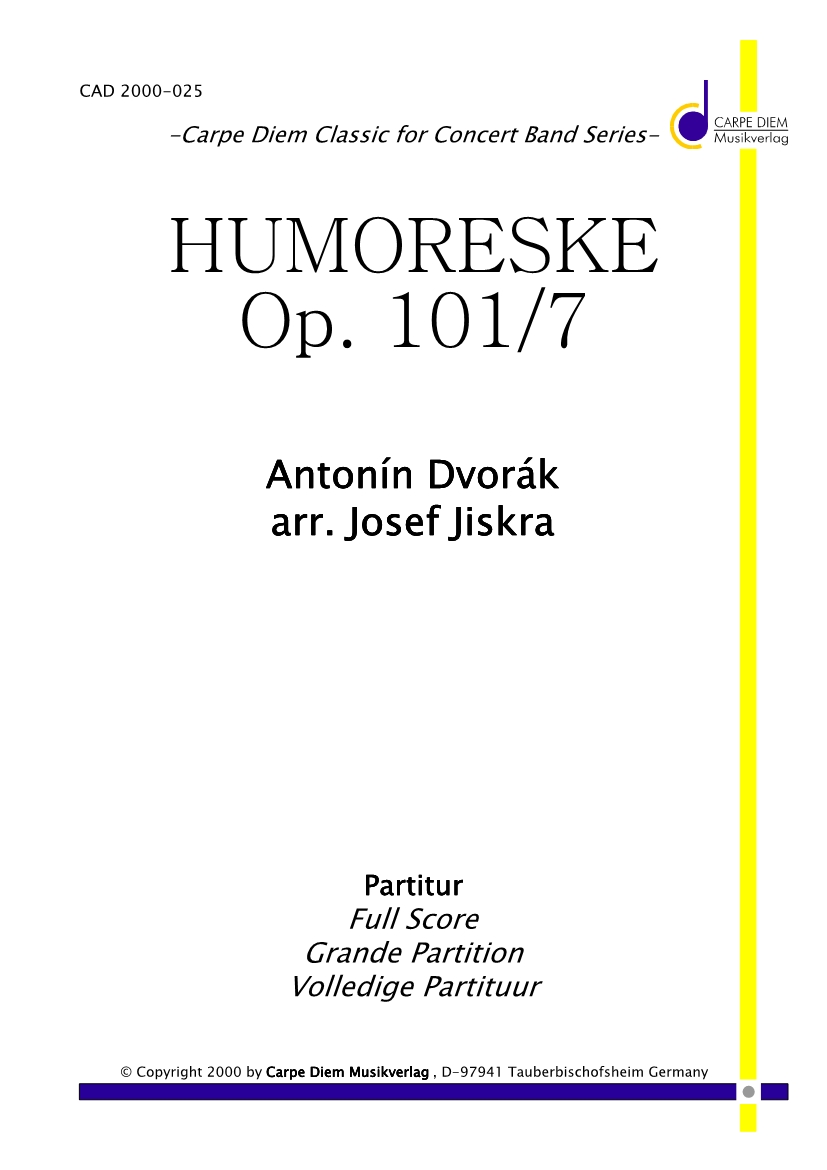 CAD 2000-025

-Carpe Diem Classic for Concert Band Series-

CARPE DIEM
Musikverlag

HUMORESKE
Op. 101/7

Antonín Dvorák
arr. Josef Jiskra

Partitur
Full Score
Grande Partition
Volledige Partituur

© Copyright 2000 by Carpe Diem Musikverlag , D-97941 Tauberbischofsheim Germany